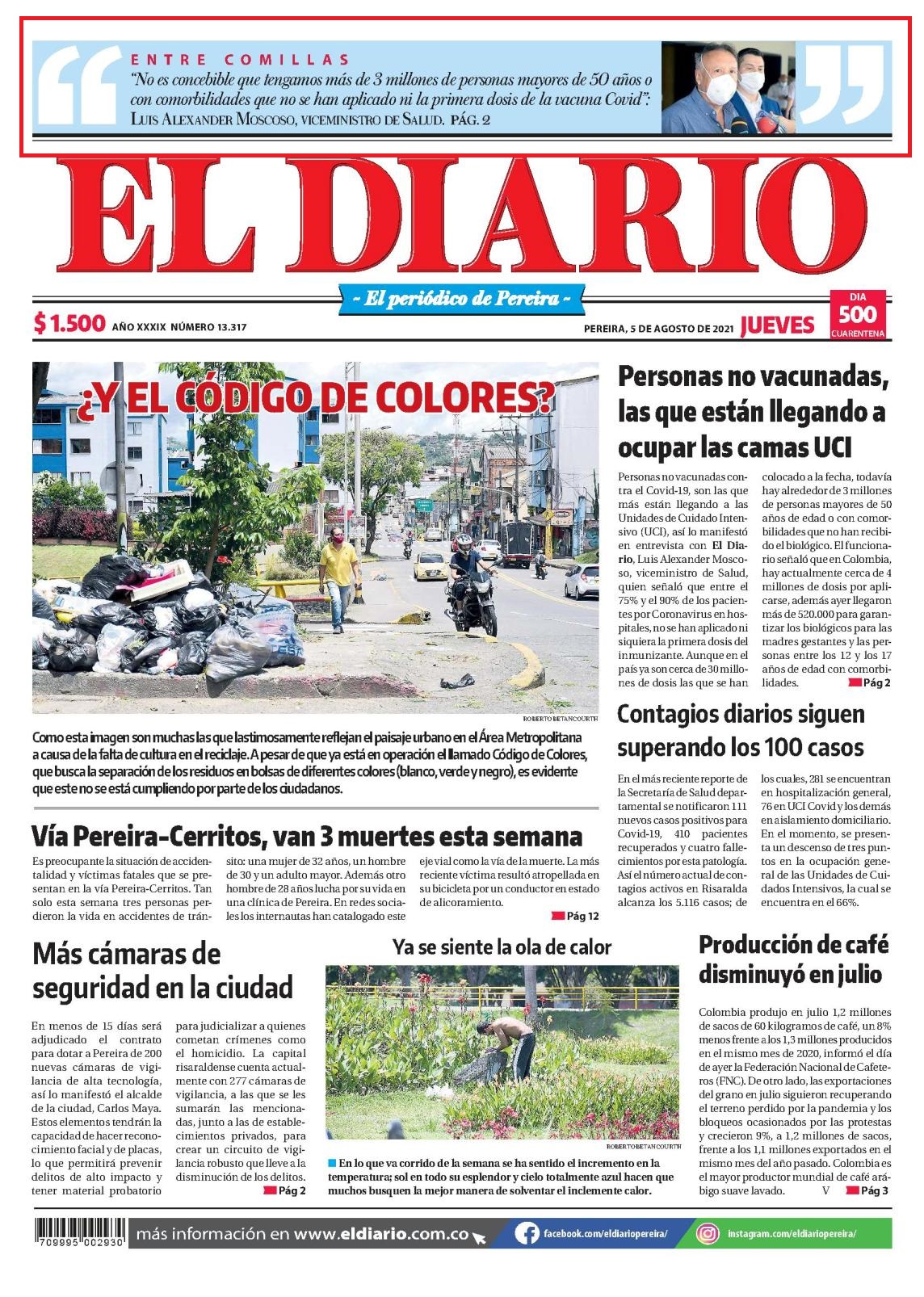 ENTRE COMILLAS
"No es concebible que tengamos más de 3 millones de personas mayores de 50 años o con comorbilidades que no se han aplicado ni la primera dosis de la vacuna Covid".
LUIS ALEXANDER MOSCOSO, VICEMINISTRO DE SALUD. PÁG. 2

EL DIARIO

~ El periódico de Pereira ~

$ 1.500 AÑO XXXIX NÚMERO 13.317

PEREIRA, 5 DE AGOSTO DE 2021 JUEVES

DIA 500 CUARENTENA

¿Y EL CÓDIGO DE COLORES?

ROBERTO BETANCOURTH

Como esta imagen son muchas las que lastimosamente reflejan el paisaje urbano en el Área Metropolitana a causa de la falta de cultura en el reciclaje. A pesar de que ya está en operación el llamado Código de Colores, que busca la separación de los residuos en bolsas de diferentes colores (blanco, verde y negro), es evidente que este no se está cumpliendo por parte de los ciudadanos.

Personas no vacunadas, las que están llegando a ocupar las camas UCI

Personas no vacunadas contra el Covid-19, son las que más están llegando a las Unidades de Cuidado Intensivo (UCI), así lo manifestó en entrevista con El Diario, Luis Alexander Moscoso, viceministro de Salud, quien señaló que entre el 75% y el 90% de los pacientes por Coronavirus en hospitales, no se han aplicado ni siquiera la primera dosis del inmunizante. Aunque en el país ya son cerca de 30 millones de dosis las que se han colocado a la fecha, todavía hay alrededor de 3 millones de personas mayores de 50 años de edad o con comorbilidades que no han recibido el biológico. El funcionario señaló que en Colombia, hay actualmente cerca de 4 millones de dosis por aplicarse, además ayer llegaron más de 520.000 para garantizar los biológicos para las madres gestantes y las personas entre los 12 y los 17 años de edad con comorbilidades.

Pág 2

Contagios diarios siguen superando los 100 casos

En el más reciente reporte de la Secretaría de Salud departamental se notificaron 111 nuevos casos positivos para Covid-19, 410 pacientes recuperados y cuatro fallecimientos por esta patología. Así el número actual de contagios activos en Risaralda alcanza los 5.116 casos; de los cuales, 281 se encuentran en hospitalización general, 76 en UCI Covid y los demás en aislamiento domiciliario. En el momento, se presenta un descenso de tres puntos en la ocupación general de las Unidades de Cuidados Intensivos, la cual se encuentra en el 66%.

Vía Pereira-Cerritos, van 3 muertes esta semana

Es preocupante la situación de accidentalidad y víctimas fatales que se presentan en la vía Pereira-Cerritos. Tan solo esta semana tres personas perdieron la vida en accidentes de tránsito: una mujer de 32 años, un hombre de 30 y un adulto mayor. Además otro hombre de 28 años lucha por su vida en una clínica de Pereira. En redes sociales los internautas han catalogado este eje vial como la vía de la muerte. La más reciente víctima resultó atropellada en su bicicleta por un conductor en estado de alicoramiento.

Pág 12

Más cámaras de seguridad en la ciudad

En menos de 15 días será adjudicado el contrato para dotar a Pereira de 200 nuevas cámaras de vigilancia de alta tecnología, así lo manifestó el alcalde de la ciudad, Carlos Maya. Estos elementos tendrán la capacidad de hacer reconocimiento facial y de placas, lo que permitirá prevenir delitos de alto impacto y tener material probatorio para judicializar a quienes cometan crímenes como el homicidio. La capital risaraldense cuenta actualmente con 277 cámaras de vigilancia, a las que se les sumarán las mencionadas, junto a las de establecimientos privados, para crear un circuito de vigilancia robusto que lleve a la disminución de los delitos.

Pág 2

Ya se siente la ola de calor

ROBERTO BETANCOURTH

En lo que va corrido de la semana se ha sentido el incremento en la temperatura; sol en todo su esplendor y cielo totalmente azul hacen que muchos busquen la mejor manera de solventar el inclemente calor.

Producción de café disminuyó en julio

Colombia produjo en julio 1,2 millones de sacos de 60 kilogramos de café, un 8% menos frente a los 1,3 millones producidos en el mismo mes de 2020, informó el día de ayer la Federación Nacional de Cafeteros (FNC). De otro lado, las exportaciones del grano en julio siguieron recuperando el terreno perdido por la pandemia y los bloqueos ocasionados por las protestas y crecieron 9%, a 1,2 millones de sacos, frente a los 1,1 millones exportados en el mismo mes del año pasado. Colombia es el mayor productor mundial de café arábigo suave lavado. V

Pág 3

709995 002930

más información en www.eldiario.com.co

facebook.com/eldiariopereira/

instagram.com/eldiariopereira/